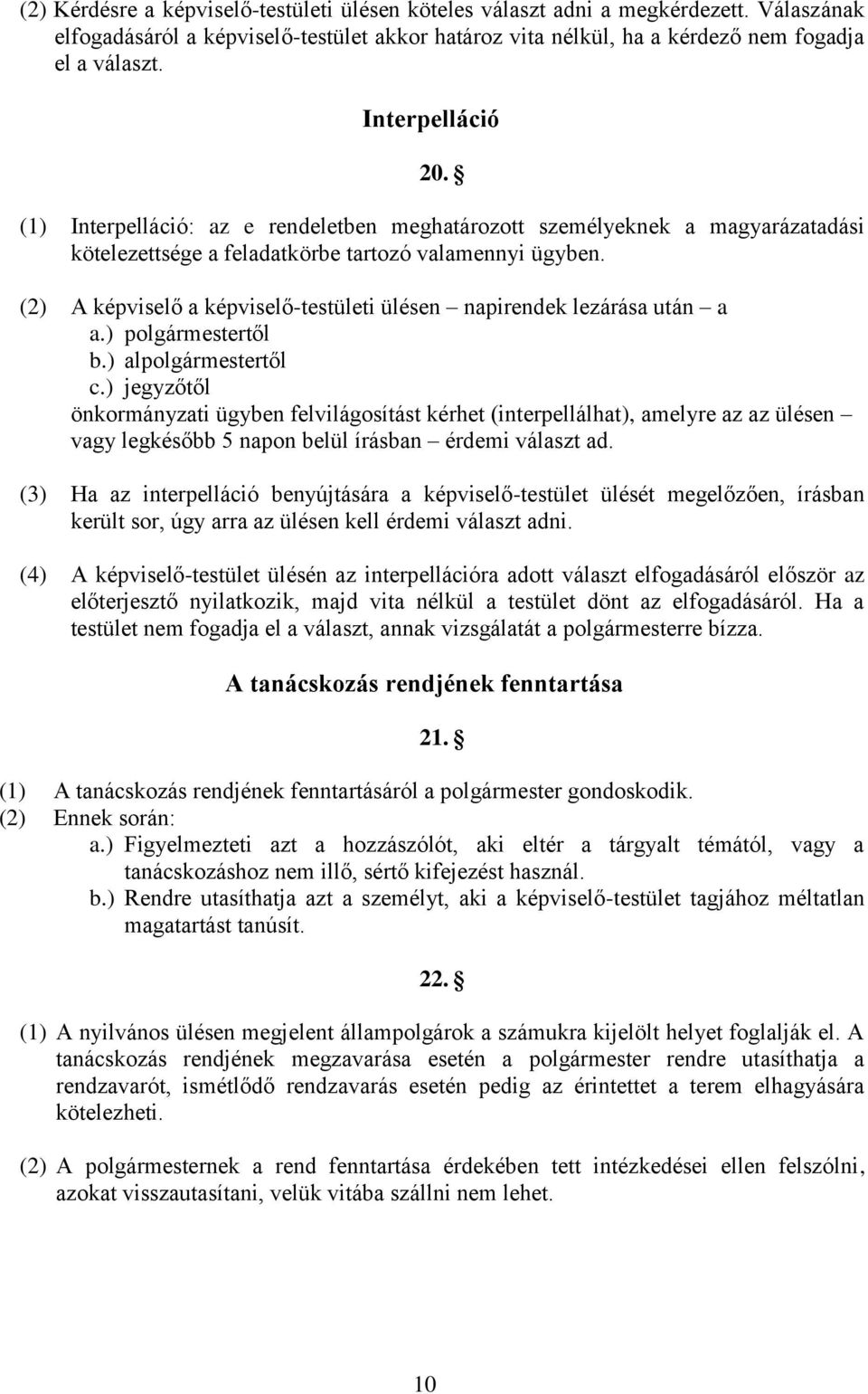 (2) Kérdésre a képviselő-testületi ülésen köteles választ adni a megkérdezett. Válaszának elfogadásáról a képviselő-testület akkor határoz vita nélkül, ha a kérdező nem fogadja el a választ.

Interpelláció

20. §

(1) Interpelláció: az e rendeletben meghatározott személyeknek a magyarázatadási kötelezettsége a feladatkörbe tartozó valamennyi ügyben.

(2) A képviselő a képviselő-testületi ülésen – napirendek lezárása után – a
a.) polgármestertől
b.) alpolgármestertől
c.) jegyzőtől
önkormányzati ügyben felvilágosítást kérhet (interpellálhat), amelyre az az ülésen – vagy legkésőbb 5 napon belül írásban – érdemi választ ad.

(3) Ha az interpelláció benyújtására a képviselő-testület ülését megelőzően, írásban került sor, úgy arra az ülésen kell érdemi választ adni.

(4) A képviselő-testület ülésén az interpellációra adott választ elfogadásáról először az előterjesztő nyilatkozik, majd vita nélkül a testület dönt az elfogadásáról. Ha a testület nem fogadja el a választ, annak vizsgálatát a polgármesterre bízza.

A tanácskozás rendjének fenntartása

21. §

(1) A tanácskozás rendjének fenntartásáról a polgármester gondoskodik.
(2) Ennek során:
a.) Figyelmezteti azt a hozzászólót, aki eltér a tárgyalt témától, vagy a tanácskozáshoz nem illő, sértő kifejezést használ.
b.) Rendre utasíthatja azt a személyt, aki a képviselő-testület tagjához méltatlan magatartást tanúsít.

22. §

(1) A nyilvános ülésen megjelent állampolgárok a számukra kijelölt helyet foglalják el. A tanácskozás rendjének megzavarása esetén a polgármester rendre utasíthatja a rendzavarót, ismétlődő rendzavarás esetén pedig az érintettet a terem elhagyására kötelezheti.

(2) A polgármesternek a rend fenntartása érdekében tett intézkedései ellen felszólni, azokat visszautasítani, velük vitába szállni nem lehet.

10